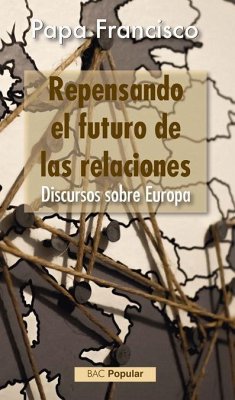 Papa Francisco

Repensando el futuro de las relaciones

Discursos sobre Europa

BAC Popular